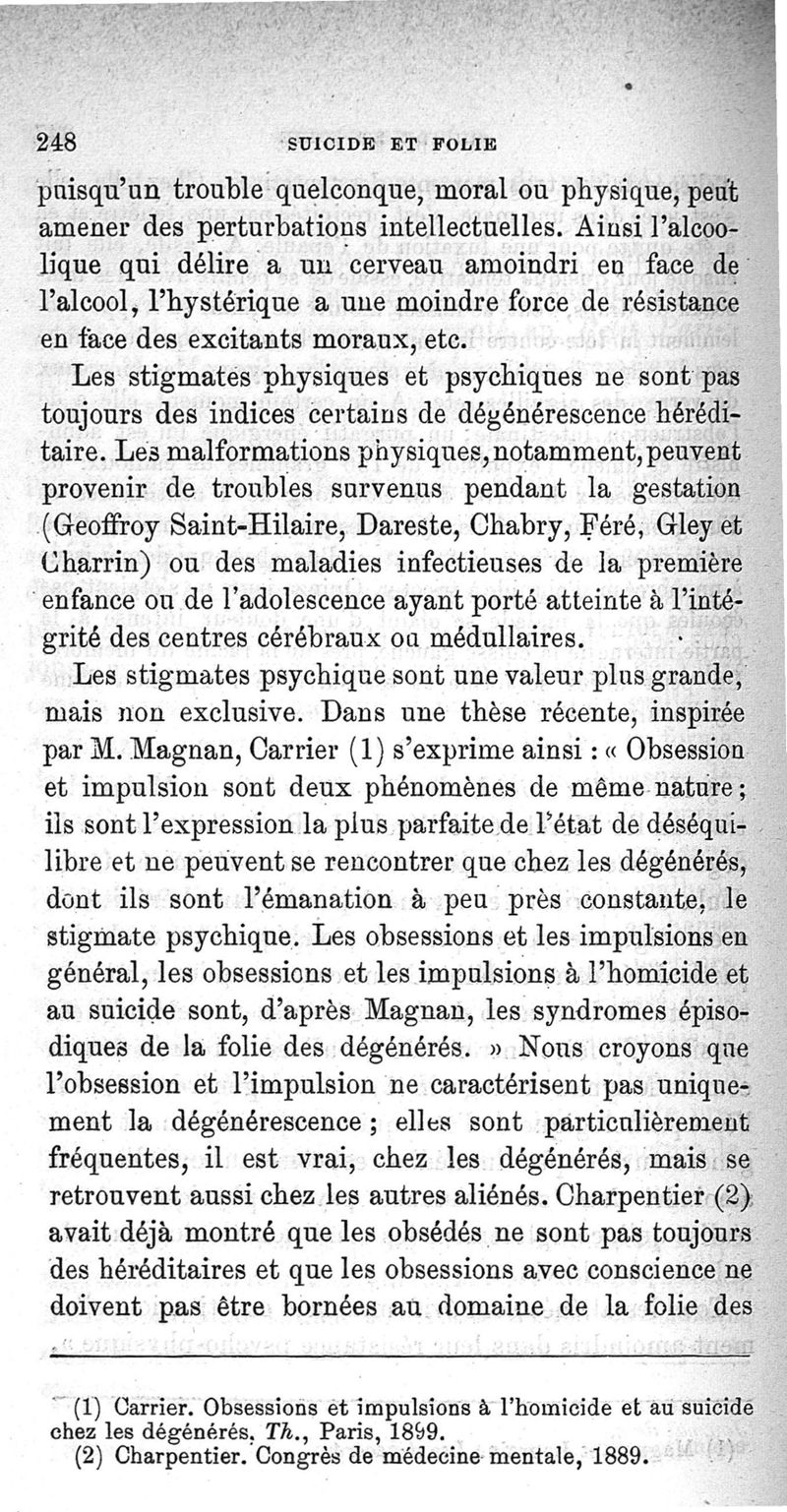 248 SUICIDE ET FOLIE

puisqu'un trouble quelconque, moral ou physique, peut amener des perturbations intellectuelles. Ainsi l'alcoolique qui délire a un cerveau amoindri en face de l'alcool, l'hystérique a une moindre force de résistance en face des excitants moraux, etc.

Les stigmates physiques et psychiques ne sont pas toujours des indices certains de dégénérescence héréditaire. Les malformations physiques, notamment, peuvent provenir de troubles survenus pendant la gestation (Geoffroy Saint-Hilaire, Dareste, Chabry, Féré, Gley et Charrin) ou des maladies infectieuses de la première enfance ou de l'adolescence ayant porté atteinte à l'intégrité des centres cérébraux ou médullaires.

Les stigmates psychique sont une valeur plus grande, mais non exclusive. Dans une thèse récente, inspirée par M. Magnan, Carrier (1) s'exprime ainsi : « Obsession et impulsion sont deux phénomènes de même nature ; ils sont l'expression la plus parfaite de l'état de déséquilibre et ne peuvent se rencontrer que chez les dégénérés, dont ils sont l'émanation à peu près constante, le stigmate psychique. Les obsessions et les impulsions en général, les obsessions et les impulsions à l'homicide et au suicide sont, d'après Magnan, les syndromes épisodiques de la folie des dégénérés. » Nous croyons que l'obsession et l'impulsion ne caractérisent pas uniquement la dégénérescence ; elles sont particulièrement fréquentes, il est vrai, chez les dégénérés, mais se retrouvent aussi chez les autres aliénés. Charpentier (2) avait déjà montré que les obsédés ne sont pas toujours des héréditaires et que les obsessions avec conscience ne doivent pas être bornées au domaine de la folie des

(1) Carrier. Obsessions et impulsions à l'homicide et au suicide chez les dégénérés. Th., Paris, 1899.
(2) Charpentier. Congrès de médecine mentale, 1889.